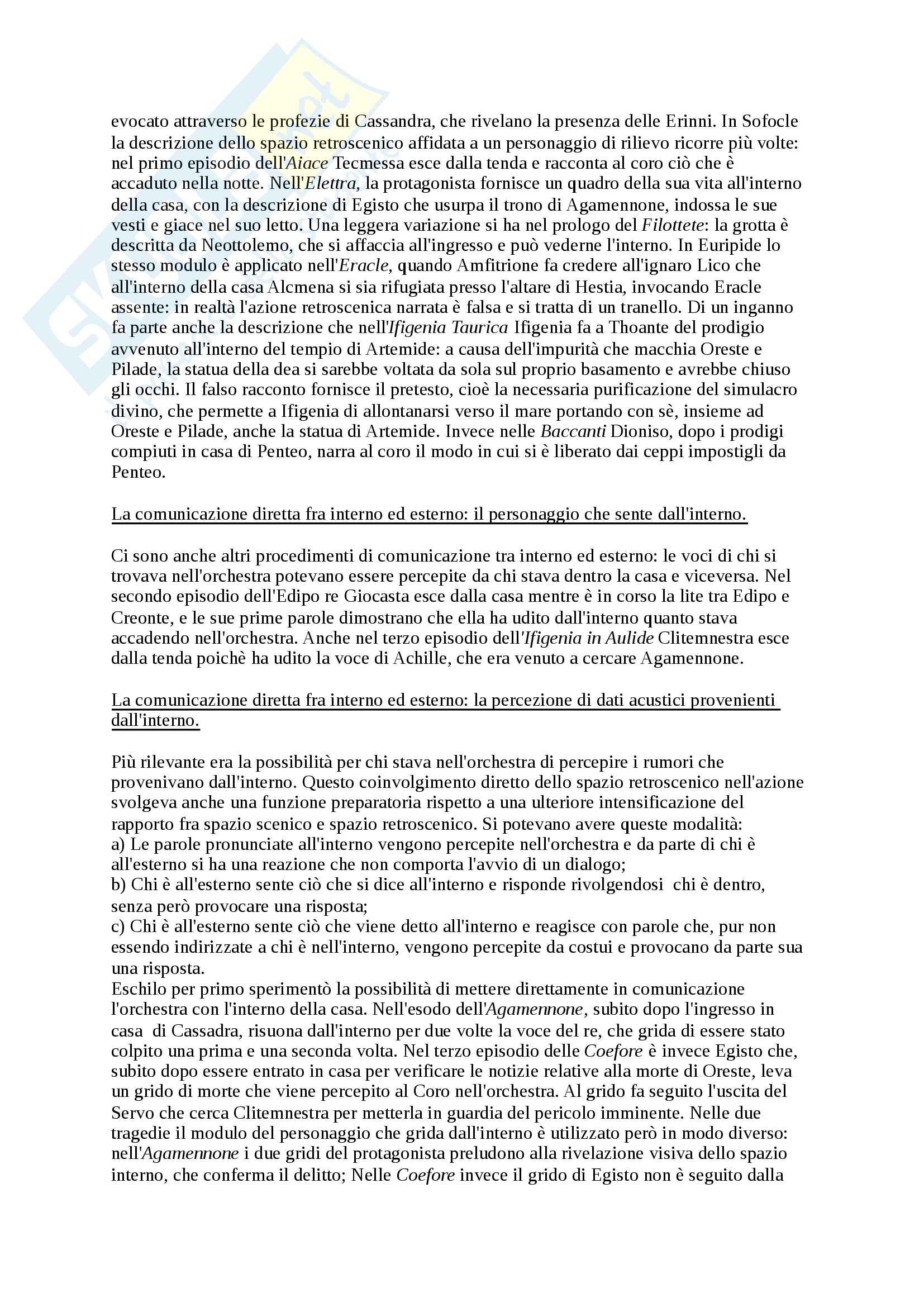 evocato attraverso le profezie di Cassandra, che rivelano la presenza delle Erinni. In Sofocle la descrizione dello spazio retroscenico affidata a un personaggio di rilievo ricorre più volte: nel primo episodio dell'Aiace Tecmessa esce dalla tenda e racconta al coro ciò che è accaduto nella notte. Nell'Elettra, la protagonista fornisce un quadro della sua vita all'interno della casa, con la descrizione di Egisto che usurpa il trono di Agamennone, indossa le sue vesti e giace nel suo letto. Una leggera variazione si ha nel prologo del Filottete: la grotta è descritta da Neottolemo, che si affaccia all'ingresso e può vederne l'interno. In Euripide lo stesso modulo è applicato nell'Eracle, quando Amfitrione fa credere all'ignaro Lico che all'interno della casa Alcmena si sia rifugiata presso l'altare di Hestia, invocando Eracle assente: in realtà l'azione retroscenica narrata è falsa e si tratta di un tranello. Di un inganno fa parte anche la descrizione che nell'Ifigenia Taurica Ifigenia fa a Thoante del prodigio avvenuto all'interno del tempio di Artemide: a causa dell'impurità che macchia Oreste e Pilade, la statua della dea si sarebbe voltata da sola sul proprio basamento e avrebbe chiuso gli occhi. Il falso racconto fornisce il pretesto, cioè la necessaria purificazione del simulacro divino, che permette a Ifigenia di allontanarsi verso il mare portando con sè, insieme ad Oreste e Pilade, anche la statua di Artemide. Invece nelle Baccanti Dioniso, dopo i prodigi compiuti in casa di Penteo, narra al coro il modo in cui si è liberato dai ceppi impostigli da Penteo.

La comunicazione diretta fra interno ed esterno: il personaggio che sente dall'interno.

Ci sono anche altri procedimenti di comunicazione tra interno ed esterno: le voci di chi si trovava nell'orchestra potevano essere percepite da chi stava dentro la casa e viceversa. Nel secondo episodio dell'Edipo re Giocasta esce dalla casa mentre è in corso la lite tra Edipo e Creonte, e le sue prime parole dimostrano che ella ha udito dall'interno quanto stava accadendo nell'orchestra. Anche nel terzo episodio dell'Ifigenia in Aulide Clitemnestra esce dalla tenda poichè ha udito la voce di Achille, che era venuto a cercare Agamennone.

La comunicazione diretta fra interno ed esterno: la percezione di dati acustici provenienti dall'interno.

Più rilevante era la possibilità per chi stava nell'orchestra di percepire i rumori che provenivano dall'interno. Questo coinvolgimento diretto dello spazio retroscenico nell'azione svolgeva anche una funzione preparatoria rispetto a una ulteriore intensificazione del rapporto fra spazio scenico e spazio retroscenico. Si potevano avere queste modalità:
a) Le parole pronunciate all'interno vengono percepite nell'orchestra e da parte di chi è all'esterno si ha una reazione che non comporta l'avvio di un dialogo;
b) Chi è all'esterno sente ciò che si dice all'interno e risponde rivolgendosi chi è dentro, senza però provocare una risposta;
c) Chi è all'esterno sente ciò che viene detto all'interno e reagisce con parole che, pur non essendo indirizzate a chi è nell'interno, vengono percepite da costui e provocano da parte sua una risposta.
Eschilo per primo sperimentò la possibilità di mettere direttamente in comunicazione l'orchestra con l'interno della casa. Nell'esodo dell'Agamennone, subito dopo l'ingresso in casa di Cassadra, risuona dall'interno per due volte la voce del re, che grida di essere stato colpito una prima e una seconda volta. Nel terzo episodio delle Coefore è invece Egisto che, subito dopo essere entrato in casa per verificare le notizie relative alla morte di Oreste, leva un grido di morte che viene percepito al Coro nell'orchestra. Al grido fa seguito l'uscita del Servo che cerca Clitemnestra per metterla in guardia del pericolo imminente. Nelle due tragedie il modulo del personaggio che grida dall'interno è utilizzato però in modo diverso: nell'Agamennone i due gridi del protagonista preludono alla rivelazione visiva dello spazio interno, che conferma il delitto; Nelle Coefore invece il grido di Egisto non è seguito dalla